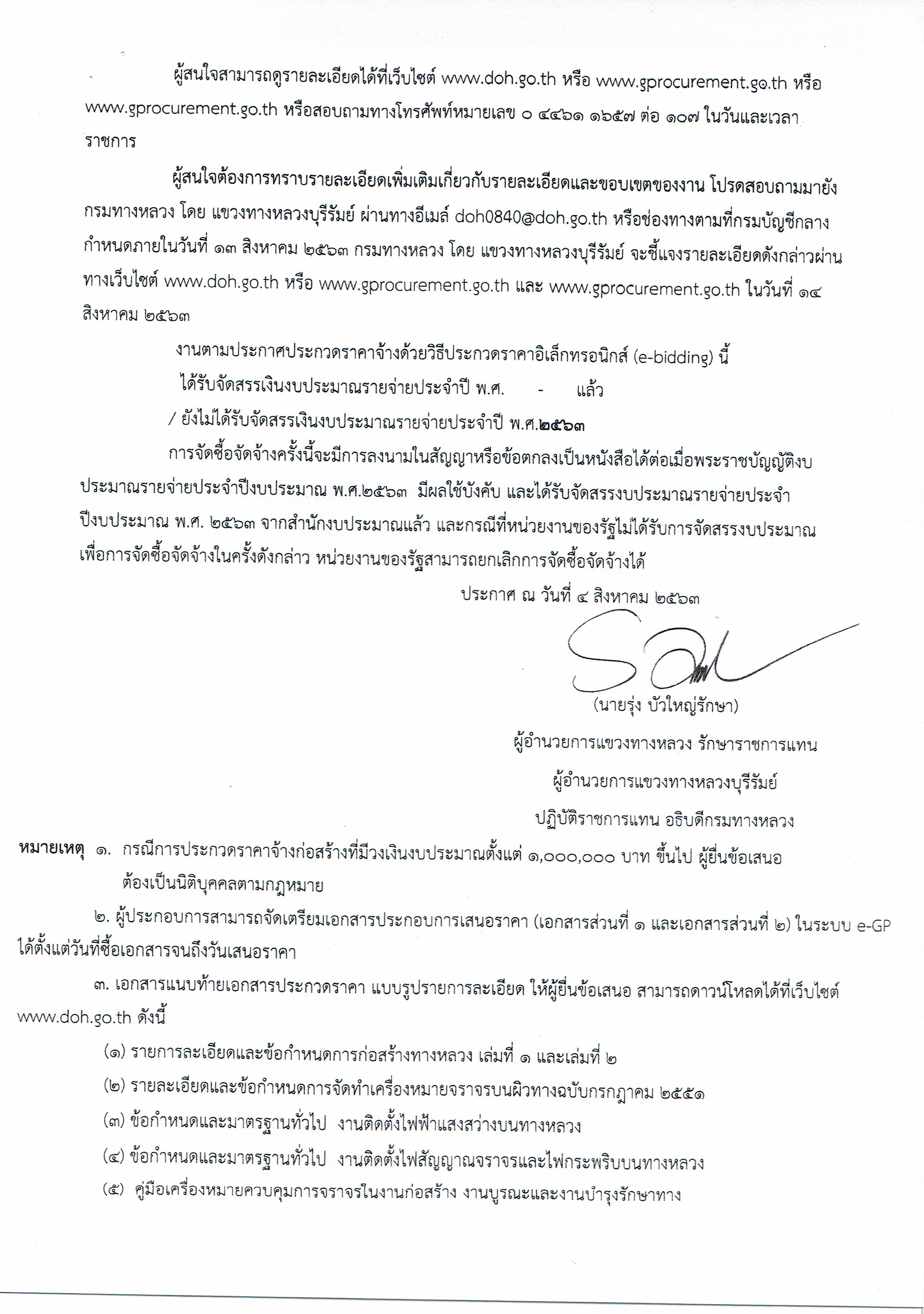 ผู้สนใจสามารถดูรายละเอียดได้ที่เว็บไซต์ www.doh.go.th หรือ www.gprocurement.go.th หรือ www.gprocurement.go.th หรือสอบถามทางโทรศัพท์หมายเลข ๐ ๔๔๖๑ ๑๖๕๗ ต่อ ๑๐๗ ในวันและเวลาราชการ

ผู้สนใจต้องการทราบรายละเอียดเพิ่มเติมเกี่ยวกับรายละเอียดและขอบเขตของงาน โปรดสอบถามมายัง กรมทางหลวง โดย แขวงทางหลวงบุรีรัมย์ ผ่านทางอีเมล์ doh0840@doh.go.th หรือช่องทางตามที่กรมบัญชีกลางกำหนดภายในวันที่ ๑๓ สิงหาคม ๒๕๖๓ กรมทางหลวง โดย แขวงทางหลวงบุรีรัมย์ จะชี้แจงรายละเอียดดังกล่าวผ่านทางเว็บไซต์ www.doh.go.th หรือ www.gprocurement.go.th และ www.gprocurement.go.th ในวันที่ ๑๔ สิงหาคม ๒๕๖๓

งานตามประกาศประกวดราคาจ้างด้วยวิธีประกวดราคาอิเล็กทรอนิกส์ (e-bidding) นี้

ได้รับจัดสรรเงินงบประมาณรายจ่ายประจำปี พ.ศ. - แล้ว

/ ยังไม่ได้รับจัดสรรเงินงบประมาณรายจ่ายประจำปี พ.ศ.๒๕๖๓

การจัดซื้อจัดจ้างครั้งนี้จะมีการลงนามในสัญญาหรือข้อตกลงเป็นหนังสือได้ต่อเมื่อพระราชบัญญัติงบประมาณรายจ่ายประจำปีงบประมาณ พ.ศ.๒๕๖๓ มีผลใช้บังคับ และได้รับจัดสรรงบประมาณรายจ่ายประจำปีงบประมาณ พ.ศ. ๒๕๖๓ จากสำนักงบประมาณแล้ว และกรณีที่หน่วยงานของรัฐไม่ได้รับการจัดสรรงบประมาณเพื่อการจัดซื้อจัดจ้างในครั้งดังกล่าว หน่วยงานของรัฐสามารถยกเลิกการจัดซื้อจัดจ้างได้

ประกาศ ณ วันที่ ๔ สิงหาคม ๒๕๖๓

(นายรุ่ง บัวใหญ่รักษา)

ผู้อำนวยการแขวงทางหลวง รักษาราชการแทน

ผู้อำนวยการแขวงทางหลวงบุรีรัมย์

ปฏิบัติราชการแทน อธิบดีกรมทางหลวง

หมายเหตุ ๑. กรณีการประกวดราคาจ้างก่อสร้างที่มีวงเงินงบประมาณตั้งแต่ ๑,๐๐๐,๐๐๐ บาท ขึ้นไป ผู้ยื่นข้อเสนอต้องเป็นนิติบุคคลตามกฎหมาย

๒. ผู้ประกอบการสามารถจัดเตรียมเอกสารประกอบการเสนอราคา (เอกสารส่วนที่ ๑ และเอกสารส่วนที่ ๒) ในระบบ e-GP ได้ตั้งแต่วันที่ซื้อเอกสารจนถึงวันเสนอราคา

๓. เอกสารแนบท้ายเอกสารประกวดราคา แบบรูปรายการละเอียด ให้ผู้ยื่นข้อเสนอ สามารถดาวน์โหลดได้ที่เว็บไซต์ www.doh.go.th ดังนี้

(๑) รายการละเอียดและข้อกำหนดการก่อสร้างทางหลวง เล่มที่ ๑ และเล่มที่ ๒

(๒) รายละเอียดและข้อกำหนดการจัดทำเครื่องหมายจราจรบนผิวทางฉบับกรกฎาคม ๒๕๕๑

(๓) ข้อกำหนดและมาตรฐานทั่วไป งานติดตั้งไฟฟ้าแสงสว่างบนทางหลวง

(๔) ข้อกำหนดและมาตรฐานทั่วไป งานติดตั้งไฟสัญญาณจราจรและไฟกระพริบบนทางหลวง

(๕) คู่มือเครื่องหมายควบคุมการจราจรในงานก่อสร้าง งานบูรณะและงานบำรุงรักษาทาง